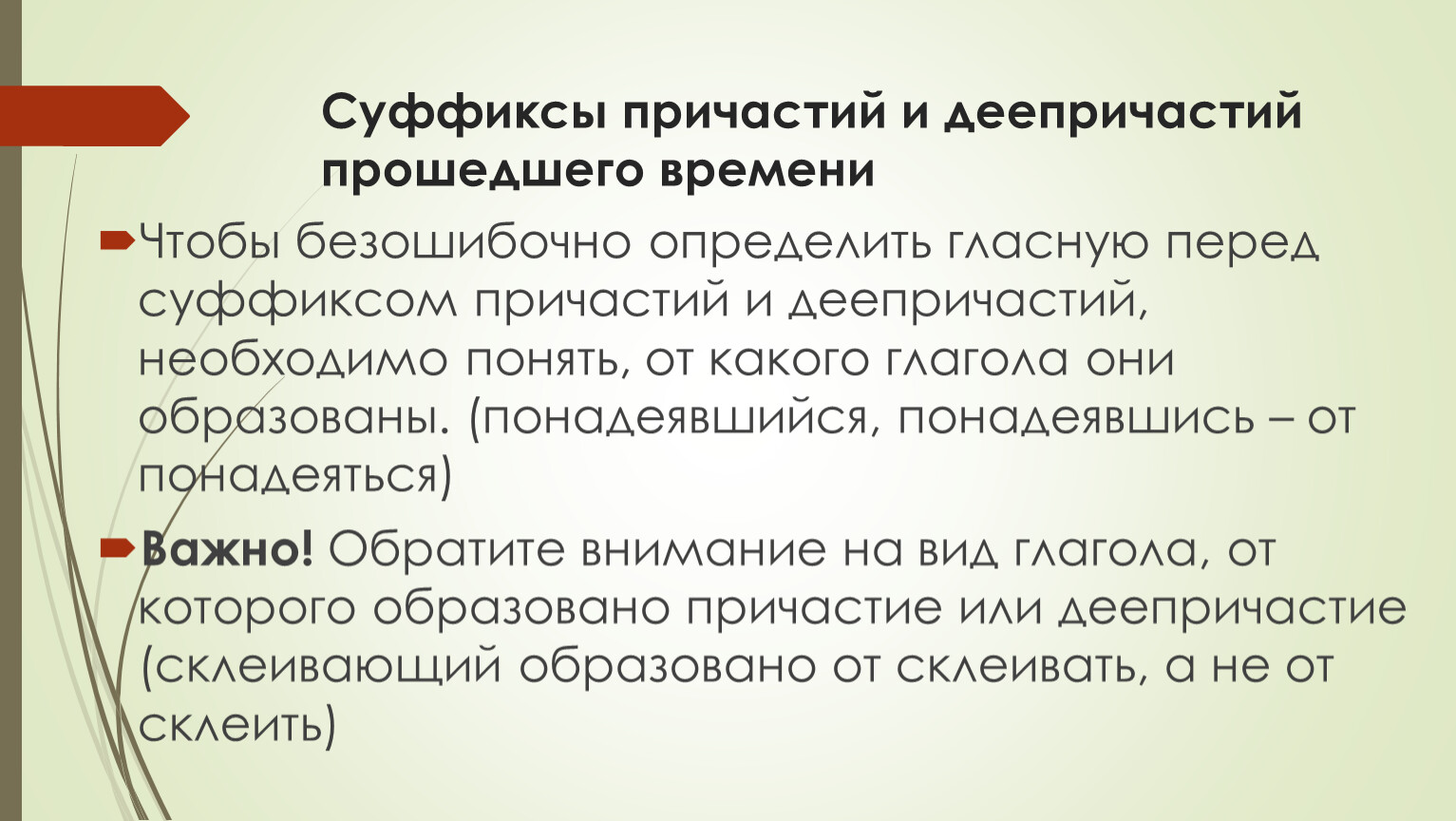 Суффиксы причастий и деепричастий прошедшего времени

Чтобы безошибочно определить гласную перед суффиксом причастий и деепричастий, необходимо понять, от какого глагола они образованы. (понадеявшийся, понадеявшись – от понадеяться)

Важно! Обратите внимание на вид глагола, от которого образовано причастие или деепричастие (склеивающий образовано от склеивать, а не от склеить)